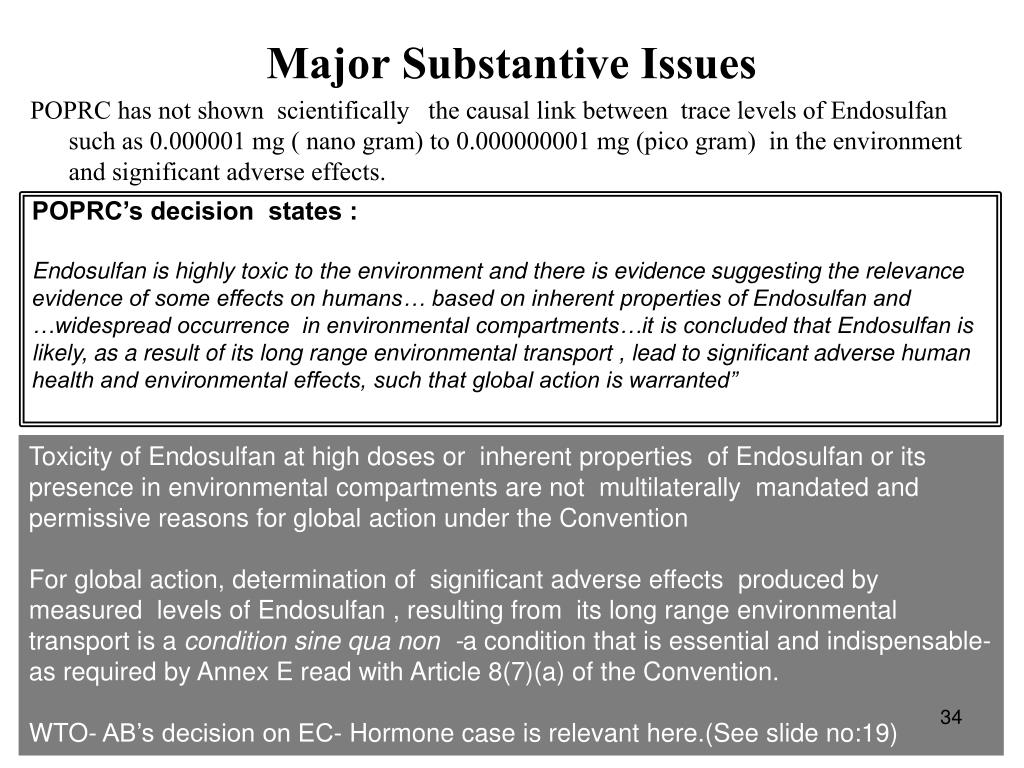 Major Substantive Issues

POPRC has not shown scientifically the causal link between trace levels of Endosulfan such as 0.000001 mg ( nano gram) to 0.000000001 mg (pico gram) in the environment and significant adverse effects.

POPRC's decision states :

Endosulfan is highly toxic to the environment and there is evidence suggesting the relevance evidence of some effects on humans… based on inherent properties of Endosulfan and …widespread occurrence in environmental compartments…it is concluded that Endosulfan is likely, as a result of its long range environmental transport , lead to significant adverse human health and environmental effects, such that global action is warranted"

Toxicity of Endosulfan at high doses or inherent properties of Endosulfan or its presence in environmental compartments are not multilaterally mandated and permissive reasons for global action under the Convention

For global action, determination of significant adverse effects produced by measured levels of Endosulfan , resulting from its long range environmental transport is a condition sine qua non -a condition that is essential and indispensable- as required by Annex E read with Article 8(7)(a) of the Convention.

WTO- AB's decision on EC- Hormone case is relevant here.(See slide no:19)

34